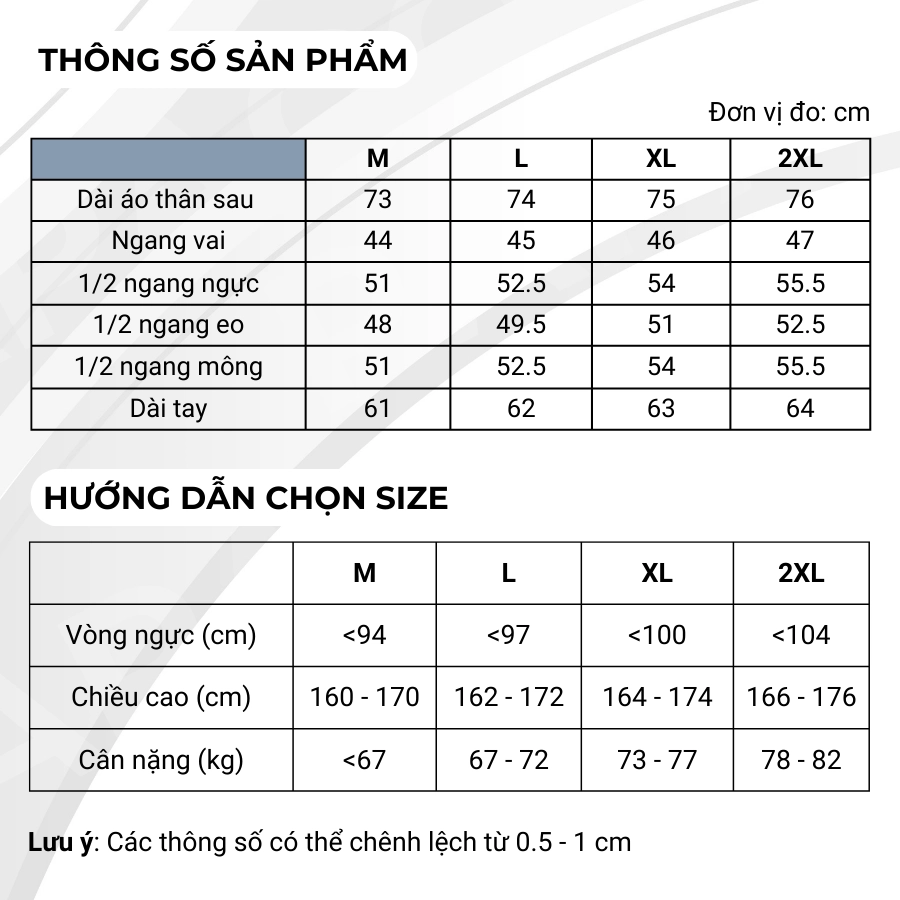 THÔNG SỐ SẢN PHẨM

Đơn vị đo: cm

| | M | L | XL | 2XL |
|---|---|---|---|---|
| Dài áo thân sau | 73 | 74 | 75 | 76 |
| Ngang vai | 44 | 45 | 46 | 47 |
| 1/2 ngang ngực | 51 | 52.5 | 54 | 55.5 |
| 1/2 ngang eo | 48 | 49.5 | 51 | 52.5 |
| 1/2 ngang mông | 51 | 52.5 | 54 | 55.5 |
| Dài tay | 61 | 62 | 63 | 64 |

HƯỚNG DẪN CHỌN SIZE

| | M | L | XL | 2XL |
|---|---|---|---|---|
| Vòng ngực (cm) | <94 | <97 | <100 | <104 |
| Chiều cao (cm) | 160 - 170 | 162 - 172 | 164 - 174 | 166 - 176 |
| Cân nặng (kg) | <67 | 67 - 72 | 73 - 77 | 78 - 82 |

Lưu ý: Các thông số có thể chênh lệch từ 0.5 - 1 cm